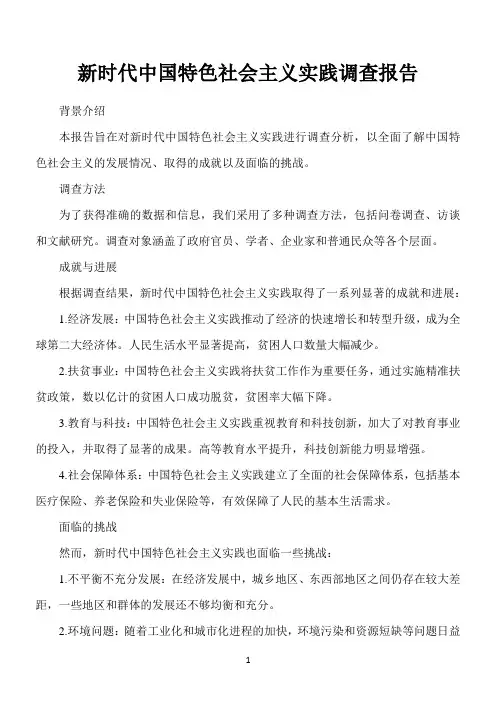 新时代中国特色社会主义实践调查报告

背景介绍

本报告旨在对新时代中国特色社会主义实践进行调查分析，以全面了解中国特色社会主义的发展情况、取得的成就以及面临的挑战。

调查方法

为了获得准确的数据和信息，我们采用了多种调查方法，包括问卷调查、访谈和文献研究。调查对象涵盖了政府官员、学者、企业家和普通民众等各个层面。

成就与进展

根据调查结果，新时代中国特色社会主义实践取得了一系列显著的成就和进展：

1.经济发展：中国特色社会主义实践推动了经济的快速增长和转型升级，成为全球第二大经济体。人民生活水平显著提高，贫困人口数量大幅减少。

2.扶贫事业：中国特色社会主义实践将扶贫工作作为重要任务，通过实施精准扶贫政策，数以亿计的贫困人口成功脱贫，贫困率大幅下降。

3.教育与科技：中国特色社会主义实践重视教育和科技创新，加大了对教育事业的投入，并取得了显著的成果。高等教育水平提升，科技创新能力明显增强。

4.社会保障体系：中国特色社会主义实践建立了全面的社会保障体系，包括基本医疗保险、养老保险和失业保险等，有效保障了人民的基本生活需求。

面临的挑战

然而，新时代中国特色社会主义实践也面临一些挑战：

1.不平衡不充分发展：在经济发展中，城乡地区、东西部地区之间仍存在较大差距，一些地区和群体的发展还不够均衡和充分。

2.环境问题：随着工业化和城市化进程的加快，环境污染和资源短缺等问题日益

1